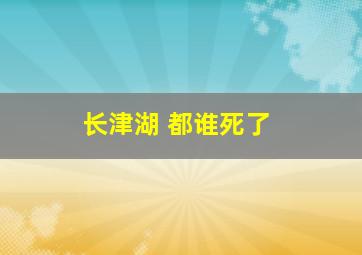 长津湖 都谁死了